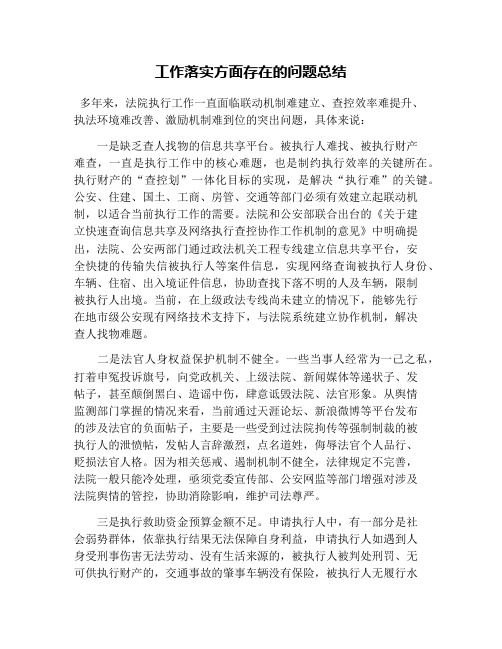 工作落实方面存在的问题总结

多年来，法院执行工作一直面临联动机制难建立、查控效率难提升、执法环境难改善、激励机制难到位的突出问题，具体来说：

一是缺乏查人找物的信息共享平台。被执行人难找、被执行财产难查，一直是执行工作中的核心难题，也是制约执行效率的关键所在。执行财产的“查控划”一体化目标的实现，是解决“执行难”的关键。公安、住建、国土、工商、房管、交通等部门必须有效建立起联动机制，以适合当前执行工作的需要。法院和公安部联合出台的《关于建立快速查询信息共享及网络执行查控协作工作机制的意见》中明确提出，法院、公安两部门通过政法机关工程专线建立信息共享平台，安全快捷的传输失信被执行人等案件信息，实现网络查询被执行人身份、车辆、住宿、出入境证件信息，协助查找下落不明的人及车辆，限制被执行人出境。当前，在上级政法专线尚未建立的情况下，能够先行在地市级公安现有网络技术支持下，与法院系统建立协作机制，解决查人找物难题。

二是法官人身权益保护机制不健全。一些当事人经常为一己之私，打着申冤投诉旗号，向党政机关、上级法院、新闻媒体等递状子、发帖子，甚至颠倒黑白、造谣中伤，肆意诋毁法院、法官形象。从舆情监测部门掌握的情况来看，当前通过天涯论坛、新浪微博等平台发布的涉及法官的负面帖子，主要是一些受到过法院拘传等强制制裁的被执行人的泄愤帖，发帖人言辞激烈，点名道姓，侮辱法官个人品行、贬损法官人格。因为相关惩戒、遏制机制不健全，法律规定不完善，法院一般只能冷处理，亟须党委宣传部、公安网监等部门增强对涉及法院舆情的管控，协助消除影响，维护司法尊严。

三是执行救助资金预算金额不足。申请执行人中，有一部分是社会弱势群体，依靠执行结果无法保障自身利益，申请执行人如遇到人身受刑事伤害无法劳动、没有生活来源的，被执行人被判处刑罚、无可供执行财产的，交通事故的肇事车辆没有保险，被执行人无履行水